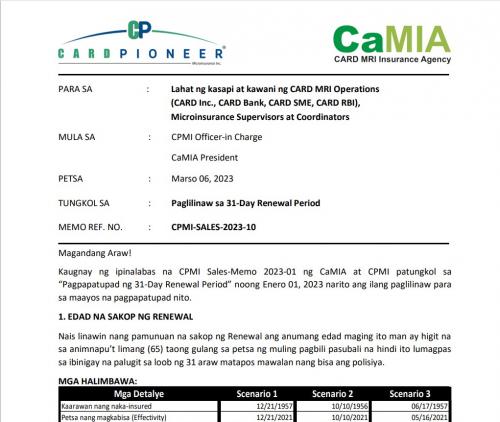 CP
CARDPIONEER
Microinsurance Inc.

CaMIA
CARD MRI Insurance Agency

PARA SA : Lahat ng kasapi at kawani ng CARD MRI Operations (CARD Inc., CARD Bank, CARD SME, CARD RBI), Microinsurance Supervisors at Coordinators

MULA SA : CPMI Officer-in Charge

CaMIA President

PETSA : Marso 06, 2023

TUNGKOL SA : Paglilinaw sa 31-Day Renewal Period

MEMO REF. NO. : CPMI-SALES-2023-10

Magandang Araw!

Kaugnay ng ipinalabas na CPMI Sales-Memo 2023-01 ng CaMIA at CPMI patungkol sa "Pagpapatupad ng 31-Day Renewal Period" noong Enero 01, 2023 narito ang ilang paglilinaw para sa maayos na pagpapatupad nito.

1. EDAD NA SAKOP NG RENEWAL

Nais linawin nang pamunuan na sakop ng Renewal ang anumang edad maging ito man ay higit na sa animnapu't limang (65) taong gulang sa petsa ng muling pagbili pasubali na hindi ito lumagpas sa ibinigay na palugit sa loob ng 31 araw matapos mawalan nang bisa ang polisiya.

MGA HALIMBAWA:

| Mga Detalye | Scenario 1 | Scenario 2 | Scenario 3 |
|---|---|---|---|
| Kaarawan nang naka-insured | 12/21/1957 | 10/10/1956 | 06/17/1957 |
| Petsa nang magkabisa (Effectivity) | 12/21/2021 | 10/10/2021 | 05/16/2021 |